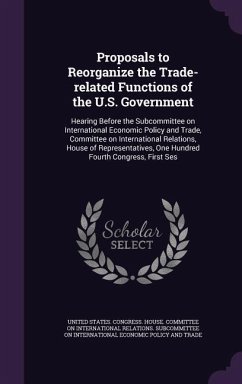 Proposals to Reorganize the Trade-related Functions of the U.S. Government

Hearing Before the Subcommittee on International Economic Policy and Trade, Committee on International Relations, House of Representatives, One Hundred Fourth Congress, First Ses

Scholar SELECT

UNITED STATES. CONGRESS. HOUSE. COMMITTEE ON INTERNATIONAL RELATIONS. SUBCOMMITTEE ON INTERNATIONAL ECONOMIC POLICY AND TRADE